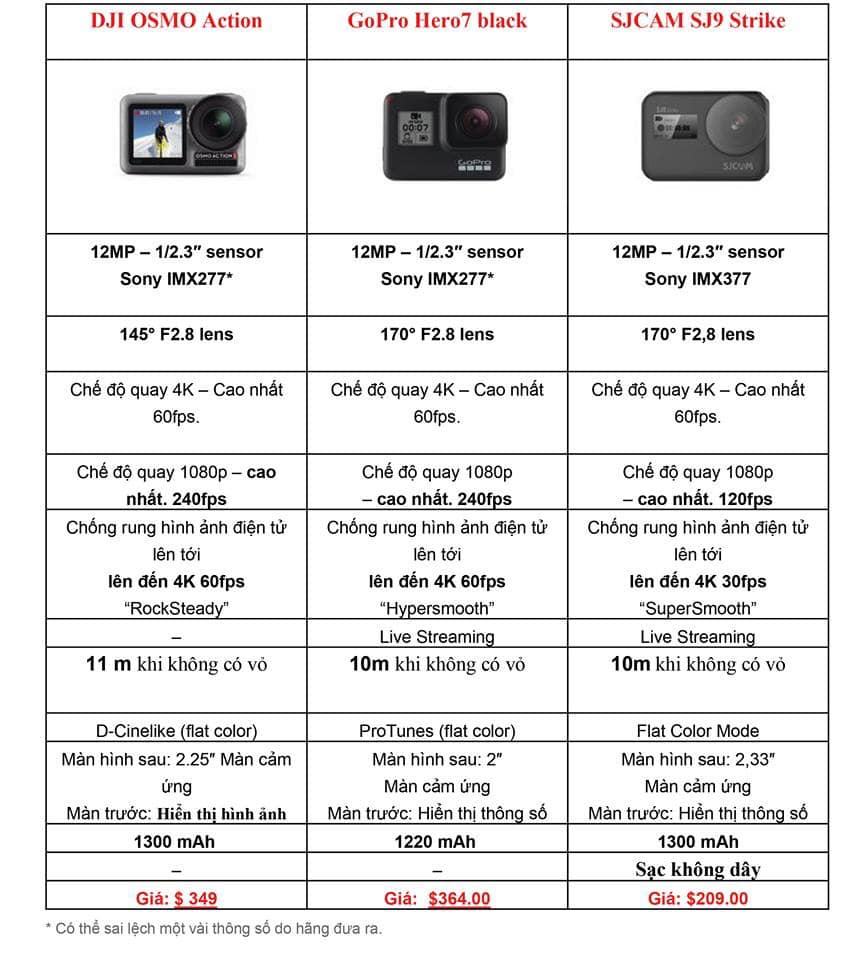 | DJI OSMO Action | GoPro Hero7 black | SJCAM SJ9 Strike |
|---|---|---|
| OSMO ACTION | 00:07 GoPro | SJCAM |
| 12MP – 1/2.3″ sensor Sony IMX277* | 12MP – 1/2.3″ sensor Sony IMX277* | 12MP – 1/2.3″ sensor Sony IMX377 |
| 145° F2.8 lens | 170° F2.8 lens | 170° F2,8 lens |
| Chế độ quay 4K – Cao nhất 60fps. | Chế độ quay 4K – Cao nhất 60fps. | Chế độ quay 4K – Cao nhất 60fps. |
| Chế độ quay 1080p – cao nhất. 240fps | Chế độ quay 1080p – cao nhất. 240fps | Chế độ quay 1080p – cao nhất. 120fps |
| Chống rung hình ảnh điện tử lên tới lên đến 4K 60fps “RockSteady” | Chống rung hình ảnh điện tử lên tới lên đến 4K 60fps “Hypersmooth” | Chống rung hình ảnh điện tử lên tới lên đến 4K 30fps “SuperSmooth” |
| – | Live Streaming | Live Streaming |
| 11 m khi không có vỏ | 10m khi không có vỏ | 10m khi không có vỏ |
| D-Cinelike (flat color) | ProTunes (flat color) | Flat Color Mode |
| Màn hình sau: 2.25″ Màn cảm ứng Màn trước: Hiển thị hình ảnh | Màn hình sau: 2″ Màn cảm ứng Màn trước: Hiển thị thông số | Màn hình sau: 2,33″ Màn cảm ứng Màn trước: Hiển thị thông số |
| 1300 mAh | 1220 mAh | 1300 mAh |
| – | – | Sạc không dây |
| Giá: $ 349 | Giá: $364.00 | Giá: $209.00 |

* Có thể sai lệch một vài thông số do hãng đưa ra.